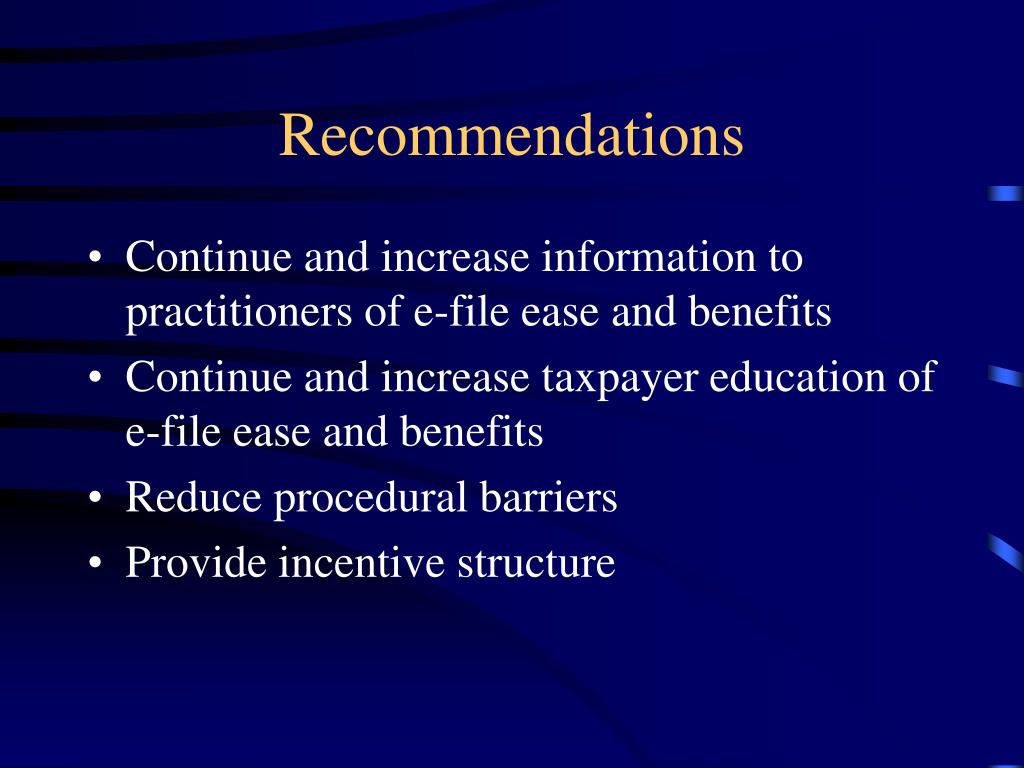 Recommendations

• Continue and increase information to practitioners of e-file ease and benefits
• Continue and increase taxpayer education of e-file ease and benefits
• Reduce procedural barriers
• Provide incentive structure